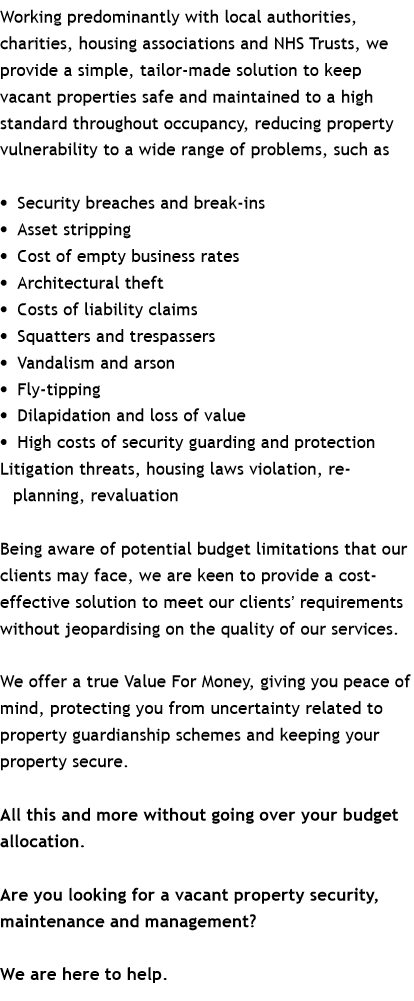 Working predominantly with local authorities, charities, housing associations and NHS Trusts, we provide a simple, tailor-made solution to keep vacant properties safe and maintained to a high standard throughout occupancy, reducing property vulnerability to a wide range of problems, such as

• Security breaches and break-ins
• Asset stripping
• Cost of empty business rates
• Architectural theft
• Costs of liability claims
• Squatters and trespassers
• Vandalism and arson
• Fly-tipping
• Dilapidation and loss of value
• High costs of security guarding and protection
Litigation threats, housing laws violation, re-planning, revaluation

Being aware of potential budget limitations that our clients may face, we are keen to provide a cost-effective solution to meet our clients' requirements without jeopardising on the quality of our services.

We offer a true Value For Money, giving you peace of mind, protecting you from uncertainty related to property guardianship schemes and keeping your property secure.

All this and more without going over your budget allocation.

Are you looking for a vacant property security, maintenance and management?

We are here to help.